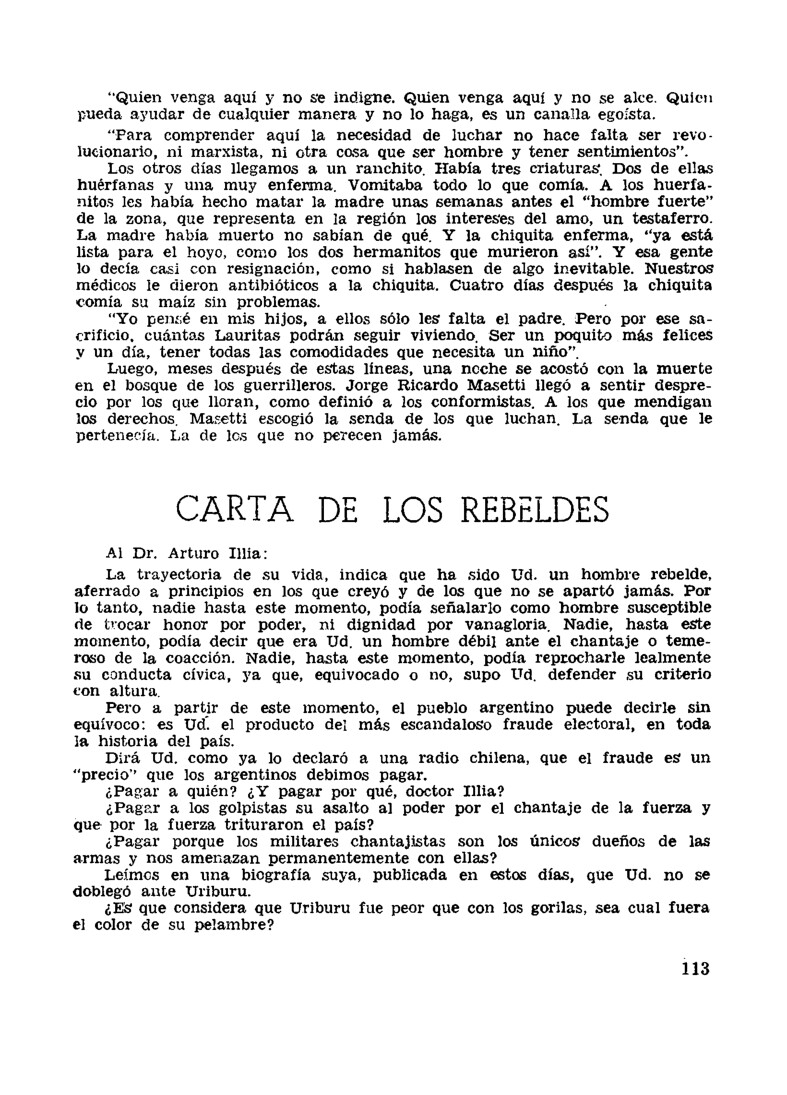 "Quien venga aquí y no se indigne. Quien venga aquí y no se alce. Quien pueda ayudar de cualquier manera y no lo haga, es un canalla egoísta.

"Para comprender aquí la necesidad de luchar no hace falta ser revolucionario, ni marxista, ni otra cosa que ser hombre y tener sentimientos".

Los otros días llegamos a un ranchito. Había tres criaturas. Dos de ellas huérfanas y una muy enferma. Vomitaba todo lo que comía. A los huerfanitos les había hecho matar la madre unas semanas antes el "hombre fuerte" de la zona, que representa en la región los intereses del amo, un testaferro. La madre había muerto no sabían de qué. Y la chiquita enferma, "ya está lista para el hoyo, como los dos hermanitos que murieron así". Y esa gente lo decía casi con resignación, como si hablasen de algo inevitable. Nuestros médicos le dieron antibióticos a la chiquita. Cuatro días después la chiquita comía su maíz sin problemas.

"Yo pensé en mis hijos, a ellos sólo les falta el padre. Pero por ese sacrificio, cuántas Lauritas podrán seguir viviendo. Ser un poquito más felices y un día, tener todas las comodidades que necesita un niño".

Luego, meses después de estas líneas, una noche se acostó con la muerte en el bosque de los guerrilleros. Jorge Ricardo Masetti llegó a sentir desprecio por los que lloran, como definió a los conformistas. A los que mendigan los derechos. Masetti escogió la senda de los que luchan. La senda que le pertenecía. La de los que no perecen jamás.

CARTA DE LOS REBELDES

Al Dr. Arturo Illia:

La trayectoria de su vida, indica que ha sido Ud. un hombre rebelde, aferrado a principios en los que creyó y de los que no se apartó jamás. Por lo tanto, nadie hasta este momento, podía señalarlo como hombre susceptible de trocar honor por poder, ni dignidad por vanagloria. Nadie, hasta este momento, podía decir que era Ud. un hombre débil ante el chantaje o temeroso de la coacción. Nadie, hasta este momento, podía reprocharle lealmente su conducta cívica, ya que, equivocado o no, supo Ud. defender su criterio con altura.

Pero a partir de este momento, el pueblo argentino puede decirle sin equívoco: es Ud. el producto del más escandaloso fraude electoral, en toda la historia del país.

Dirá Ud. como ya lo declaró a una radio chilena, que el fraude es un "precio" que los argentinos debimos pagar.

¿Pagar a quién? ¿Y pagar por qué, doctor Illia?

¿Pagar a los golpistas su asalto al poder por el chantaje de la fuerza y que por la fuerza trituraron el país?

¿Pagar porque los militares chantajistas son los únicos dueños de las armas y nos amenazan permanentemente con ellas?

Leímos en una biografía suya, publicada en estos días, que Ud. no se doblegó ante Uriburu.

¿Es que considera que Uriburu fue peor que con los gorilas, sea cual fuera el color de su pelambre?

113